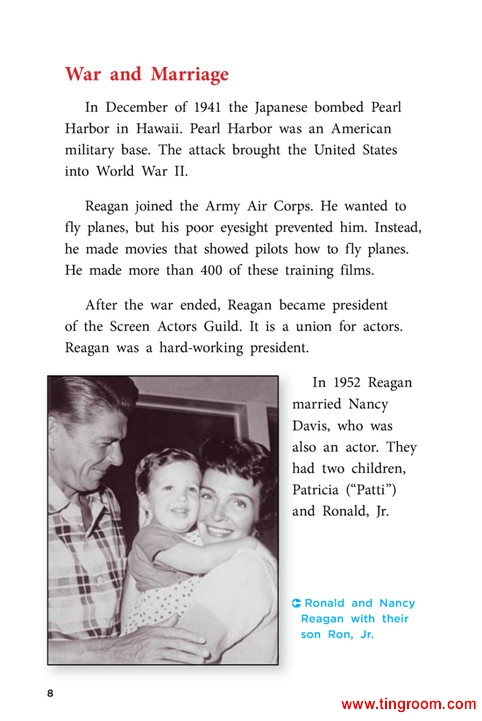 War and Marriage

In December of 1941 the Japanese bombed Pearl Harbor in Hawaii. Pearl Harbor was an American military base. The attack brought the United States into World War II.

Reagan joined the Army Air Corps. He wanted to fly planes, but his poor eyesight prevented him. Instead, he made movies that showed pilots how to fly planes. He made more than 400 of these training films.

After the war ended, Reagan became president of the Screen Actors Guild. It is a union for actors. Reagan was a hard-working president.

In 1952 Reagan married Nancy Davis, who was also an actor. They had two children, Patricia ("Patti") and Ronald, Jr.

Ronald and Nancy Reagan with their son Ron, Jr.

8

www.tingroom.com